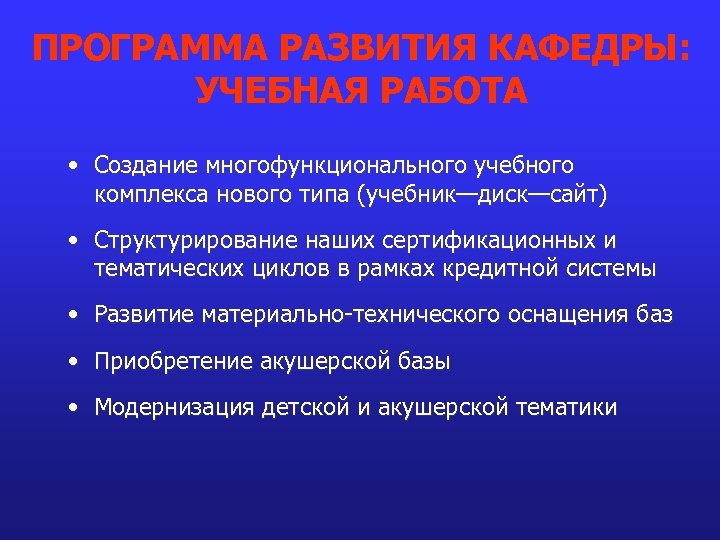 ПРОГРАММА РАЗВИТИЯ КАФЕДРЫ: УЧЕБНАЯ РАБОТА

• Создание многофункционального учебного комплекса нового типа (учебник—диск—сайт)

• Структурирование наших сертификационных и тематических циклов в рамках кредитной системы

• Развитие материально-технического оснащения баз

• Приобретение акушерской базы

• Модернизация детской и акушерской тематики